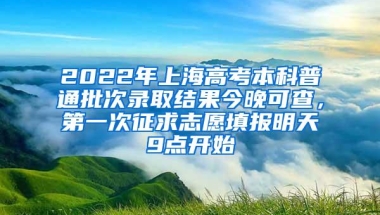 2022年上海高考本科普通批次录取结果今晚可查，第一次征求志愿填报明天9点开始